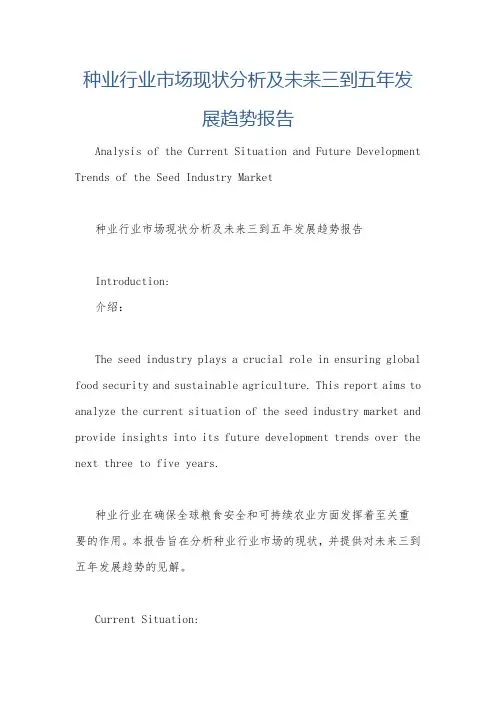 种业行业市场现状分析及未来三到五年发展趋势报告

Analysis of the Current Situation and Future Development Trends of the Seed Industry Market

种业行业市场现状分析及未来三到五年发展趋势报告

Introduction:
介绍:

The seed industry plays a crucial role in ensuring global food security and sustainable agriculture. This report aims to analyze the current situation of the seed industry market and provide insights into its future development trends over the next three to five years.

种业行业在确保全球粮食安全和可持续农业方面发挥着至关重要的作用。本报告旨在分析种业行业市场的现状，并提供对未来三到五年发展趋势的见解。

Current Situation: